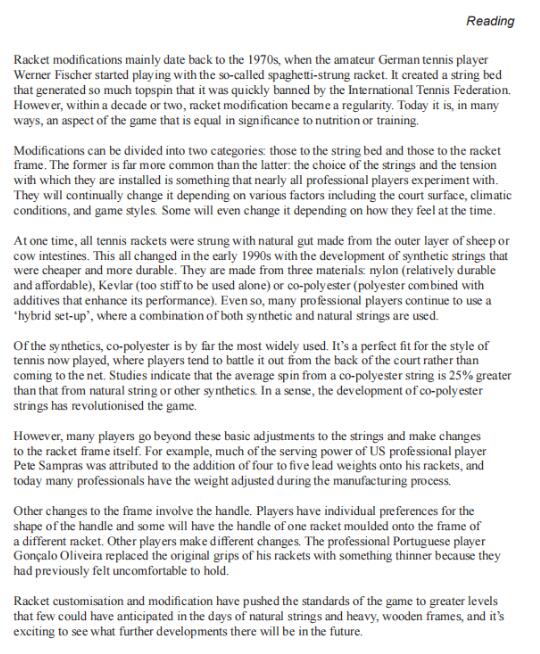 Reading

Racket modifications mainly date back to the 1970s, when the amateur German tennis player Werner Fischer started playing with the so-called spaghetti-strung racket. It created a string bed that generated so much topspin that it was quickly banned by the International Tennis Federation. However, within a decade or two, racket modification became a regularity. Today it is, in many ways, an aspect of the game that is equal in significance to nutrition or training.

Modifications can be divided into two categories: those to the string bed and those to the racket frame. The former is far more common than the latter: the choice of the strings and the tension with which they are installed is something that nearly all professional players experiment with. They will continually change it depending on various factors including the court surface, climatic conditions, and game styles. Some will even change it depending on how they feel at the time.

At one time, all tennis rackets were strung with natural gut made from the outer layer of sheep or cow intestines. This all changed in the early 1990s with the development of synthetic strings that were cheaper and more durable. They are made from three materials: nylon (relatively durable and affordable), Kevlar (too stiff to be used alone) or co-polyester (polyester combined with additives that enhance its performance). Even so, many professional players continue to use a 'hybrid set-up', where a combination of both synthetic and natural strings are used.

Of the synthetics, co-polyester is by far the most widely used. It's a perfect fit for the style of tennis now played, where players tend to battle it out from the back of the court rather than coming to the net. Studies indicate that the average spin from a co-polyester string is 25% greater than that from natural string or other synthetics. In a sense, the development of co-polyester strings has revolutionised the game.

However, many players go beyond these basic adjustments to the strings and make changes to the racket frame itself. For example, much of the serving power of US professional player Pete Sampras was attributed to the addition of four to five lead weights onto his rackets, and today many professionals have the weight adjusted during the manufacturing process.

Other changes to the frame involve the handle. Players have individual preferences for the shape of the handle and some will have the handle of one racket moulded onto the frame of a different racket. Other players make different changes. The professional Portuguese player Gonçalo Oliveira replaced the original grips of his rackets with something thinner because they had previously felt uncomfortable to hold.

Racket customisation and modification have pushed the standards of the game to greater levels that few could have anticipated in the days of natural strings and heavy, wooden frames, and it's exciting to see what further developments there will be in the future.